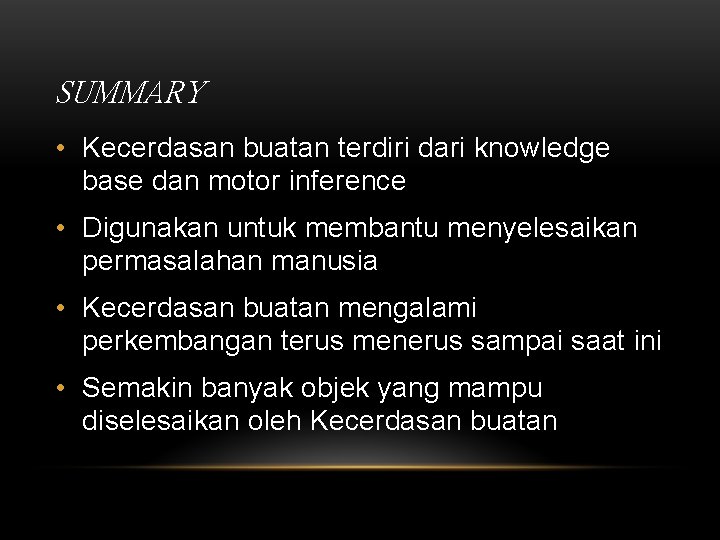 SUMMARY

• Kecerdasan buatan terdiri dari knowledge base dan motor inference

• Digunakan untuk membantu menyelesaikan permasalahan manusia

• Kecerdasan buatan mengalami perkembangan terus menerus sampai saat ini

• Semakin banyak objek yang mampu diselesaikan oleh Kecerdasan buatan